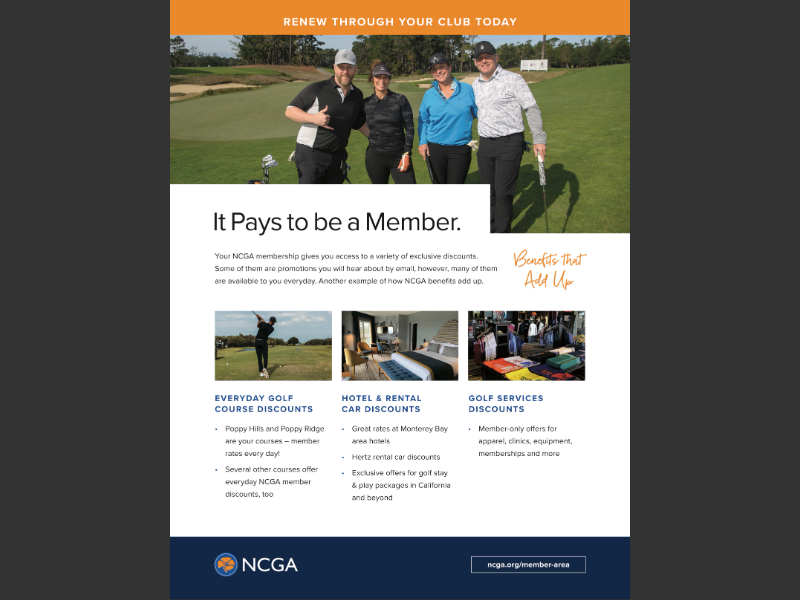 RENEW THROUGH YOUR CLUB TODAY

It Pays to be a Member.

Your NCGA membership gives you access to a variety of exclusive discounts. Some of them are promotions you will hear about by email, however, many of them are available to you everyday. Another example of how NCGA benefits add up.

Benefits that Add Up

EVERYDAY GOLF COURSE DISCOUNTS

• Poppy Hills and Poppy Ridge are your courses – member rates every day!

• Several other courses offer everyday NCGA member discounts, too

HOTEL & RENTAL CAR DISCOUNTS

• Great rates at Monterey Bay area hotels

• Hertz rental car discounts

• Exclusive offers for golf stay & play packages in California and beyond

GOLF SERVICES DISCOUNTS

• Member-only offers for apparel, clinics, equipment, memberships and more

NCGA

ncga.org/member-area